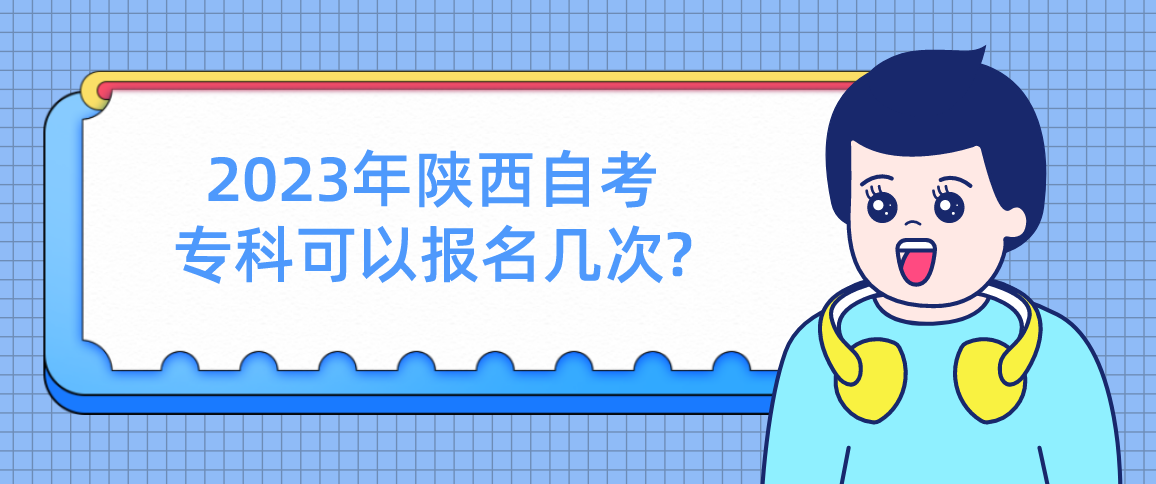 2023年陕西自考
专科可以报名几次?